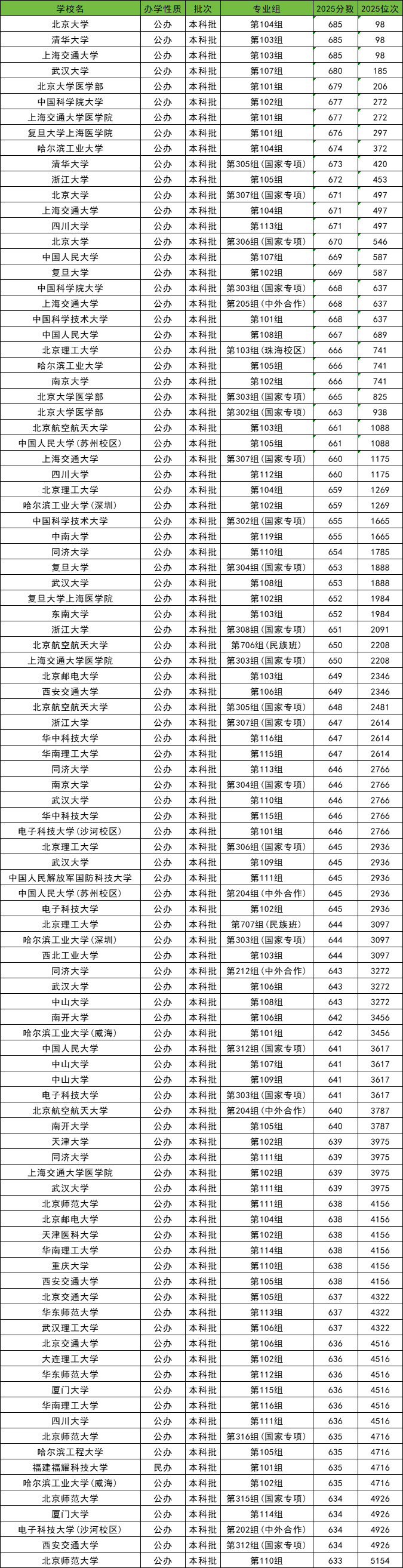 | 学校名 | 办学性质 | 批次 | 专业组 | 2025分数 | 2025位次 |
|---|---|---|---|---|---|
| 北京大学 | 公办 | 本科批 | 第104组 | 685 | 98 |
| 清华大学 | 公办 | 本科批 | 第103组 | 685 | 98 |
| 上海交通大学 | 公办 | 本科批 | 第103组 | 685 | 98 |
| 武汉大学 | 公办 | 本科批 | 第107组 | 680 | 185 |
| 北京大学医学部 | 公办 | 本科批 | 第101组 | 679 | 206 |
| 中国科学院大学 | 公办 | 本科批 | 第102组 | 677 | 272 |
| 上海交通大学医学院 | 公办 | 本科批 | 第101组 | 677 | 272 |
| 复旦大学上海医学院 | 公办 | 本科批 | 第101组 | 676 | 297 |
| 哈尔滨工业大学 | 公办 | 本科批 | 第104组 | 674 | 372 |
| 清华大学 | 公办 | 本科批 | 第305组(国家专项) | 673 | 420 |
| 浙江大学 | 公办 | 本科批 | 第105组 | 672 | 453 |
| 北京大学 | 公办 | 本科批 | 第307组(国家专项) | 671 | 497 |
| 上海交通大学 | 公办 | 本科批 | 第104组 | 671 | 497 |
| 四川大学 | 公办 | 本科批 | 第113组 | 671 | 497 |
| 北京大学 | 公办 | 本科批 | 第306组(国家专项) | 670 | 546 |
| 中国人民大学 | 公办 | 本科批 | 第107组 | 669 | 587 |
| 复旦大学 | 公办 | 本科批 | 第102组 | 669 | 587 |
| 中国科学院大学 | 公办 | 本科批 | 第303组(国家专项) | 668 | 637 |
| 上海交通大学 | 公办 | 本科批 | 第205组(中外合作) | 668 | 637 |
| 中国科学技术大学 | 公办 | 本科批 | 第101组 | 668 | 637 |
| 中国人民大学 | 公办 | 本科批 | 第108组 | 667 | 689 |
| 北京理工大学 | 公办 | 本科批 | 第103组(珠海校区) | 666 | 741 |
| 哈尔滨工业大学 | 公办 | 本科批 | 第105组 | 666 | 741 |
| 南京大学 | 公办 | 本科批 | 第102组 | 666 | 741 |
| 北京大学医学部 | 公办 | 本科批 | 第303组(国家专项) | 665 | 825 |
| 北京大学医学部 | 公办 | 本科批 | 第302组(国家专项) | 663 | 938 |
| 北京航空航天大学 | 公办 | 本科批 | 第103组 | 661 | 1088 |
| 中国人民大学(苏州校区) | 公办 | 本科批 | 第105组 | 661 | 1088 |
| 上海交通大学 | 公办 | 本科批 | 第307组(国家专项) | 660 | 1175 |
| 四川大学 | 公办 | 本科批 | 第112组 | 660 | 1175 |
| 北京理工大学 | 公办 | 本科批 | 第104组 | 659 | 1269 |
| 哈尔滨工业大学(深圳) | 公办 | 本科批 | 第102组 | 659 | 1269 |
| 中国科学技术大学 | 公办 | 本科批 | 第302组(国家专项) | 655 | 1665 |
| 中南大学 | 公办 | 本科批 | 第119组 | 655 | 1665 |
| 同济大学 | 公办 | 本科批 | 第110组 | 654 | 1785 |
| 复旦大学 | 公办 | 本科批 | 第304组(国家专项) | 653 | 1888 |
| 武汉大学 | 公办 | 本科批 | 第108组 | 653 | 1888 |
| 复旦大学上海医学院 | 公办 | 本科批 | 第102组 | 652 | 1984 |
| 东南大学 | 公办 | 本科批 | 第103组 | 652 | 1984 |
| 浙江大学 | 公办 | 本科批 | 第308组(国家专项) | 651 | 2091 |
| 北京航空航天大学 | 公办 | 本科批 | 第706组(民族班) | 650 | 2208 |
| 上海交通大学医学院 | 公办 | 本科批 | 第303组(国家专项) | 650 | 2208 |
| 北京邮电大学 | 公办 | 本科批 | 第103组 | 649 | 2346 |
| 西安交通大学 | 公办 | 本科批 | 第106组 | 649 | 2346 |
| 北京航空航天大学 | 公办 | 本科批 | 第305组(国家专项) | 648 | 2481 |
| 浙江大学 | 公办 | 本科批 | 第307组(国家专项) | 647 | 2614 |
| 华中科技大学 | 公办 | 本科批 | 第116组 | 647 | 2614 |
| 华南理工大学 | 公办 | 本科批 | 第115组 | 647 | 2614 |
| 同济大学 | 公办 | 本科批 | 第113组 | 646 | 2766 |
| 南京大学 | 公办 | 本科批 | 第304组(国家专项) | 646 | 2766 |
| 武汉大学 | 公办 | 本科批 | 第110组 | 646 | 2766 |
| 华中科技大学 | 公办 | 本科批 | 第115组 | 646 | 2766 |
| 电子科技大学(沙河校区) | 公办 | 本科批 | 第101组 | 646 | 2766 |
| 北京理工大学 | 公办 | 本科批 | 第306组(国家专项) | 645 | 2936 |
| 武汉大学 | 公办 | 本科批 | 第109组 | 645 | 2936 |
| 中国人民解放军国防科技大学 | 公办 | 本科批 | 第111组 | 645 | 2936 |
| 中国人民大学(苏州校区) | 公办 | 本科批 | 第204组(中外合作) | 645 | 2936 |
| 电子科技大学 | 公办 | 本科批 | 第102组 | 645 | 2936 |
| 北京理工大学 | 公办 | 本科批 | 第707组(民族班) | 644 | 3097 |
| 哈尔滨工业大学(深圳) | 公办 | 本科批 | 第303组(国家专项) | 644 | 3097 |
| 西北工业大学 | 公办 | 本科批 | 第103组 | 644 | 3097 |
| 同济大学 | 公办 | 本科批 | 第212组(中外合作) | 643 | 3272 |
| 武汉大学 | 公办 | 本科批 | 第106组 | 643 | 3272 |
| 中山大学 | 公办 | 本科批 | 第108组 | 643 | 3272 |
| 南开大学 | 公办 | 本科批 | 第106组 | 642 | 3456 |
| 哈尔滨工业大学(威海) | 公办 | 本科批 | 第101组 | 642 | 3456 |
| 中国人民大学 | 公办 | 本科批 | 第312组(国家专项) | 641 | 3617 |
| 中山大学 | 公办 | 本科批 | 第107组 | 641 | 3617 |
| 中山大学 | 公办 | 本科批 | 第109组 | 641 | 3617 |
| 电子科技大学 | 公办 | 本科批 | 第303组(国家专项) | 641 | 3617 |
| 北京航空航天大学 | 公办 | 本科批 | 第204组(中外合作) | 640 | 3787 |
| 南开大学 | 公办 | 本科批 | 第105组 | 640 | 3787 |
| 天津大学 | 公办 | 本科批 | 第102组 | 639 | 3975 |
| 同济大学 | 公办 | 本科批 | 第111组 | 639 | 3975 |
| 上海交通大学医学院 | 公办 | 本科批 | 第102组 | 639 | 3975 |
| 武汉大学 | 公办 | 本科批 | 第111组 | 639 | 3975 |
| 北京师范大学 | 公办 | 本科批 | 第111组 | 638 | 4156 |
| 北京邮电大学 | 公办 | 本科批 | 第104组 | 638 | 4156 |
| 天津医科大学 | 公办 | 本科批 | 第102组 | 638 | 4156 |
| 华南理工大学 | 公办 | 本科批 | 第114组 | 638 | 4156 |
| 重庆大学 | 公办 | 本科批 | 第110组 | 638 | 4156 |
| 西安交通大学 | 公办 | 本科批 | 第105组 | 638 | 4156 |
| 北京交通大学 | 公办 | 本科批 | 第105组 | 637 | 4322 |
| 华东师范大学 | 公办 | 本科批 | 第113组 | 637 | 4322 |
| 武汉理工大学 | 公办 | 本科批 | 第106组 | 637 | 4322 |
| 北京交通大学 | 公办 | 本科批 | 第106组 | 636 | 4516 |
| 大连理工大学 | 公办 | 本科批 | 第102组 | 636 | 4516 |
| 华东师范大学 | 公办 | 本科批 | 第112组 | 636 | 4516 |
| 厦门大学 | 公办 | 本科批 | 第115组 | 636 | 4516 |
| 华南理工大学 | 公办 | 本科批 | 第116组 | 636 | 4516 |
| 四川大学 | 公办 | 本科批 | 第111组 | 636 | 4516 |
| 北京师范大学 | 公办 | 本科批 | 第316组(国家专项) | 635 | 4716 |
| 哈尔滨工程大学 | 公办 | 本科批 | 第105组 | 635 | 4716 |
| 福建福耀科技大学 | 民办 | 本科批 | 第101组 | 635 | 4716 |
| 哈尔滨工业大学(威海) | 公办 | 本科批 | 第102组 | 635 | 4716 |
| 北京师范大学 | 公办 | 本科批 | 第315组(国家专项) | 634 | 4926 |
| 厦门大学 | 公办 | 本科批 | 第114组 | 634 | 4926 |
| 电子科技大学(沙河校区) | 公办 | 本科批 | 第202组(中外合作) | 634 | 4926 |
| 西安交通大学 | 公办 | 本科批 | 第312组(国家专项) | 634 | 4926 |
| 北京师范大学 | 公办 | 本科批 | 第110组 | 633 | 5154 |